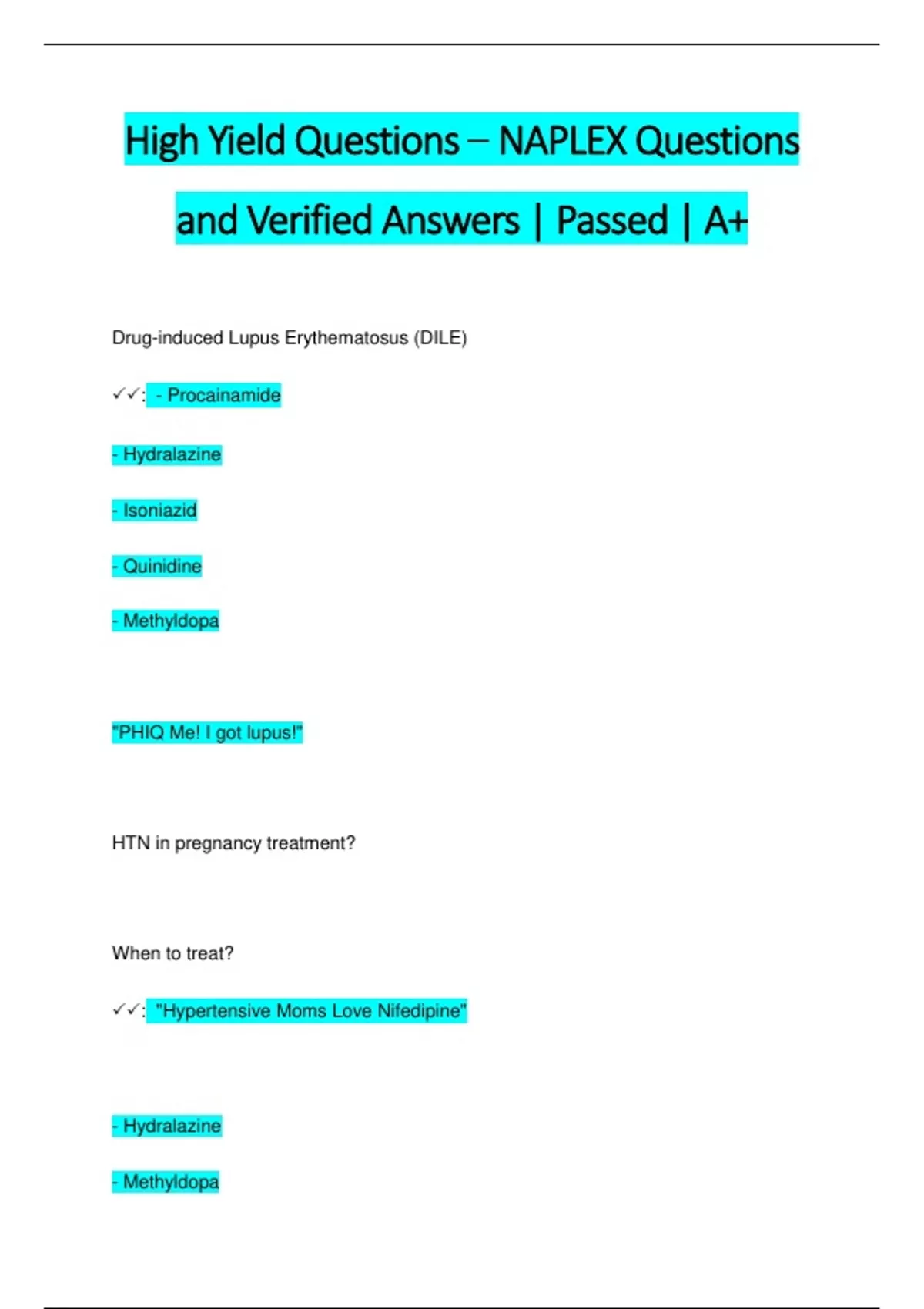 High Yield Questions – NAPLEX Questions and Verified Answers | Passed | A+

Drug-induced Lupus Erythematosus (DILE)

✓✓: - Procainamide

- Hydralazine

- Isoniazid

- Quinidine

- Methyldopa

"PHIQ Me! I got lupus!"

HTN in pregnancy treatment?

When to treat?

✓✓: "Hypertensive Moms Love Nifedipine"

- Hydralazine

- Methyldopa